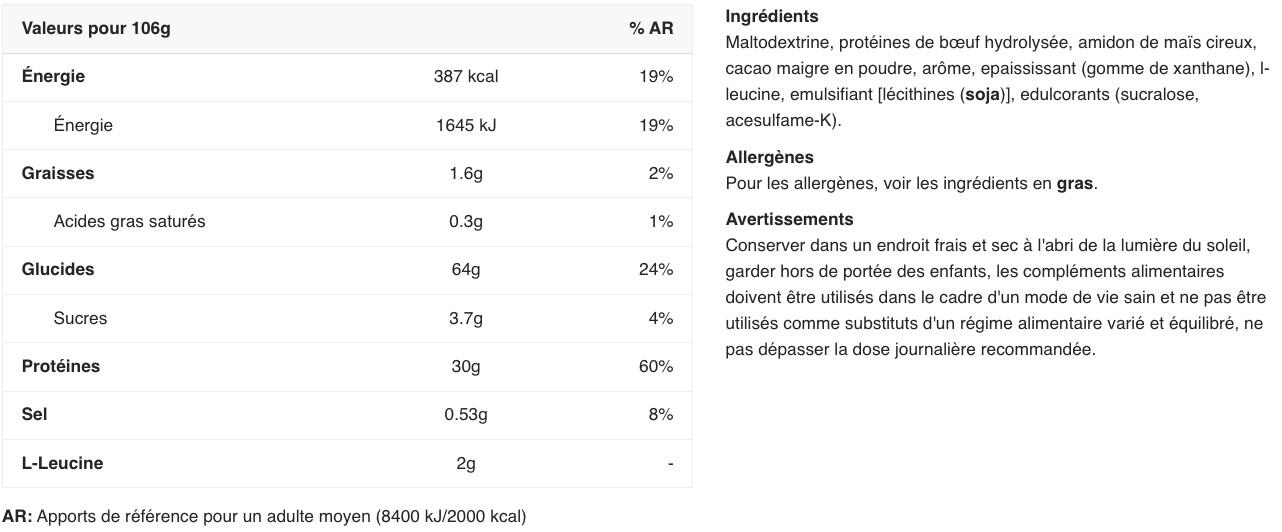 | Valeurs pour 106g | | % AR |
|---|---|---|
| Énergie | 387 kcal | 19% |
| Énergie | 1645 kJ | 19% |
| Graisses | 1.6g | 2% |
| Acides gras saturés | 0.3g | 1% |
| Glucides | 64g | 24% |
| Sucres | 3.7g | 4% |
| Protéines | 30g | 60% |
| Sel | 0.53g | 8% |
| L-Leucine | 2g | - |

AR: Apports de référence pour un adulte moyen (8400 kJ/2000 kcal)

Ingrédients
Maltodextrine, protéines de bœuf hydrolysée, amidon de maïs cireux, cacao maigre en poudre, arôme, epaississant (gomme de xanthane), l-leucine, emulsifiant [lécithines (soja)], edulcorants (sucralose, acesulfame-K).

Allergènes
Pour les allergènes, voir les ingrédients en gras.

Avertissements
Conserver dans un endroit frais et sec à l'abri de la lumière du soleil, garder hors de portée des enfants, les compléments alimentaires doivent être utilisés dans le cadre d'un mode de vie sain et ne pas être utilisés comme substituts d'un régime alimentaire varié et équilibré, ne pas dépasser la dose journalière recommandée.